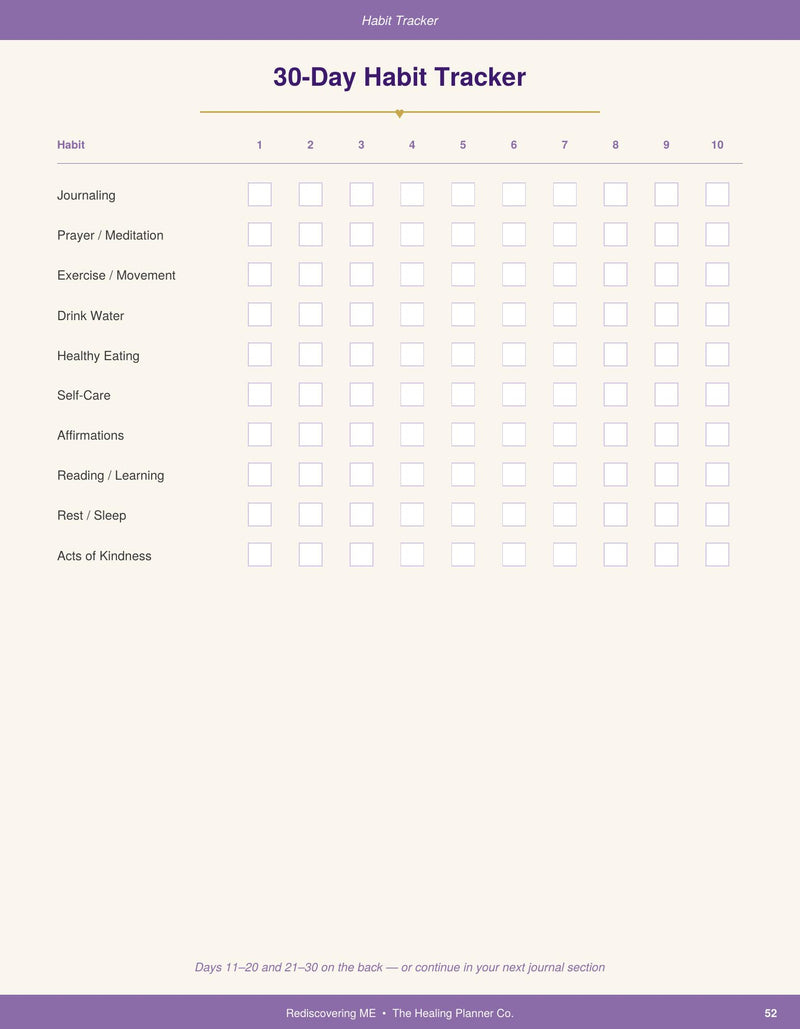 Habit Tracker

30-Day Habit Tracker

| Habit | 1 | 2 | 3 | 4 | 5 | 6 | 7 | 8 | 9 | 10 |
|---|---|---|---|---|---|---|---|---|---|---|
| Journaling | ☐ | ☐ | ☐ | ☐ | ☐ | ☐ | ☐ | ☐ | ☐ | ☐ |
| Prayer / Meditation | ☐ | ☐ | ☐ | ☐ | ☐ | ☐ | ☐ | ☐ | ☐ | ☐ |
| Exercise / Movement | ☐ | ☐ | ☐ | ☐ | ☐ | ☐ | ☐ | ☐ | ☐ | ☐ |
| Drink Water | ☐ | ☐ | ☐ | ☐ | ☐ | ☐ | ☐ | ☐ | ☐ | ☐ |
| Healthy Eating | ☐ | ☐ | ☐ | ☐ | ☐ | ☐ | ☐ | ☐ | ☐ | ☐ |
| Self-Care | ☐ | ☐ | ☐ | ☐ | ☐ | ☐ | ☐ | ☐ | ☐ | ☐ |
| Affirmations | ☐ | ☐ | ☐ | ☐ | ☐ | ☐ | ☐ | ☐ | ☐ | ☐ |
| Reading / Learning | ☐ | ☐ | ☐ | ☐ | ☐ | ☐ | ☐ | ☐ | ☐ | ☐ |
| Rest / Sleep | ☐ | ☐ | ☐ | ☐ | ☐ | ☐ | ☐ | ☐ | ☐ | ☐ |
| Acts of Kindness | ☐ | ☐ | ☐ | ☐ | ☐ | ☐ | ☐ | ☐ | ☐ | ☐ |

Days 11–20 and 21–30 on the back — or continue in your next journal section

Rediscovering ME • The Healing Planner Co.

52